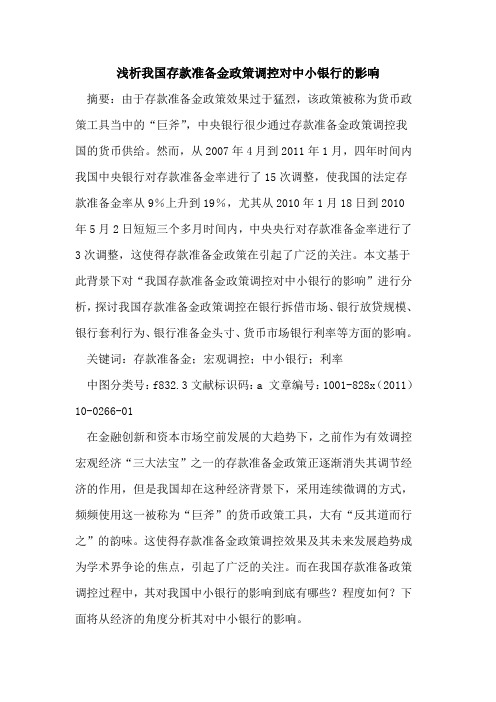 浅析我国存款准备金政策调控对中小银行的影响

摘要：由于存款准备金政策效果过于猛烈，该政策被称为货币政策工具当中的“巨斧”，中央银行很少通过存款准备金政策调控我国的货币供给。然而，从 2007 年 4 月到 2011 年 1 月，四年时间内我国中央银行对存款准备金率进行了 15 次调整，使我国的法定存款准备金率从 9%上升到 19%，尤其从 2010 年 1 月 18 日到 2010 年 5 月 2 日短短三个多月时间内，中央央行对存款准备金率进行了 3 次调整，这使得存款准备金政策在引起了广泛的关注。本文基于此背景下对“我国存款准备金政策调控对中小银行的影响”进行分析，探讨我国存款准备金政策调控在银行拆借市场、银行放贷规模、银行套利行为、银行准备金头寸、货币市场银行利率等方面的影响。

关键词：存款准备金；宏观调控；中小银行；利率

中图分类号：f832.3 文献标识码：a 文章编号：1001-828x（2011）10-0266-01

在金融创新和资本市场空前发展的大趋势下，之前作为有效调控宏观经济“三大法宝”之一的存款准备金政策正逐渐消失其调节经济的作用，但是我国却在这种经济背景下，采用连续微调的方式，频频使用这一被称为“巨斧”的货币政策工具，大有“反其道而行之”的韵味。这使得存款准备金政策调控效果及其未来发展趋势成为学术界争论的焦点，引起了广泛的关注。而在我国存款准备政策调控过程中，其对我国中小银行的影响到底有哪些？程度如何？下面将从经济的角度分析其对中小银行的影响。